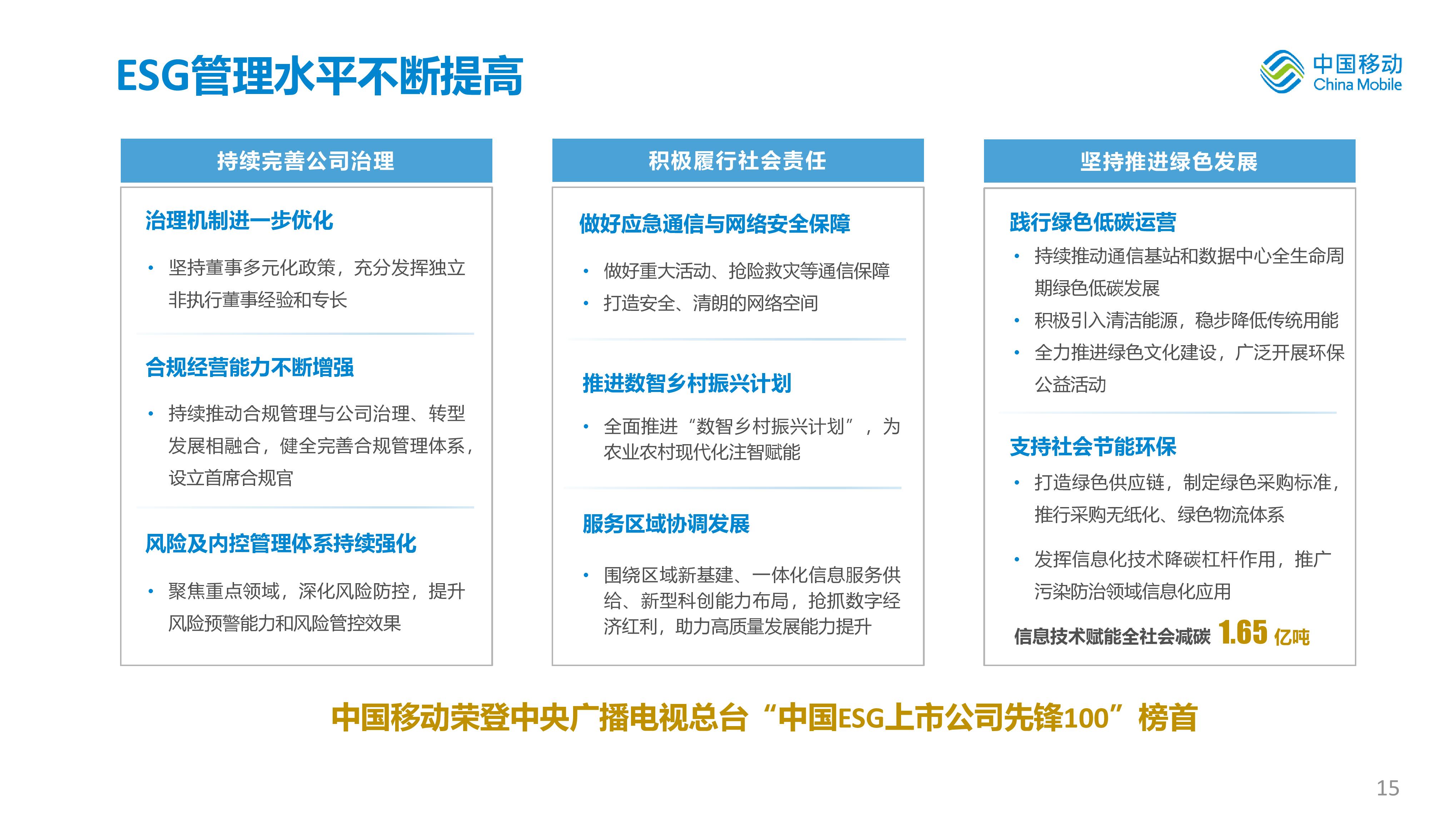 ESG管理水平不断提高

中国移动
China Mobile

持续完善公司治理

治理机制进一步优化

• 坚持董事多元化政策，充分发挥独立非执行董事经验和专长

合规经营能力不断增强

• 持续推动合规管理与公司治理、转型发展相融合，健全完善合规管理体系，设立首席合规官

风险及内控管理体系持续强化

• 聚焦重点领域，深化风险防控，提升风险预警能力和风险管控效果

积极履行社会责任

做好应急通信与网络安全保障

• 做好重大活动、抢险救灾等通信保障
• 打造安全、清朗的网络空间

推进数智乡村振兴计划

• 全面推进“数智乡村振兴计划”，为农业农村现代化注智赋能

服务区域协调发展

• 围绕区域新基建、一体化信息服务供给、新型科创能力布局，抢抓数字经济红利，助力高质量发展能力提升

坚持推进绿色发展

践行绿色低碳运营

• 持续推动通信基站和数据中心全生命周期绿色低碳发展
• 积极引入清洁能源，稳步降低传统用能
• 全力推进绿色文化建设，广泛开展环保公益活动

支持社会节能环保

• 打造绿色供应链，制定绿色采购标准，推行采购无纸化、绿色物流体系

• 发挥信息化技术降碳杠杆作用，推广污染防治领域信息化应用

信息技术赋能全社会减碳 1.65 亿吨

中国移动荣登中央广播电视总台“中国ESG上市公司先锋100”榜首

15